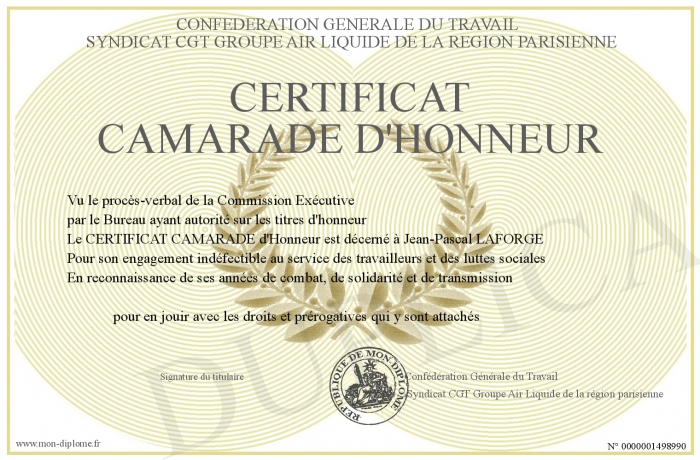 CONFEDERATION GENERALE DU TRAVAIL
SYNDICAT CGT GROUPE AIR LIQUIDE DE LA REGION PARISIENNE

CERTIFICAT
CAMARADE D'HONNEUR

Vu le procès-verbal de la Commission Exécutive
par le Bureau ayant autorité sur les titres d'honneur
Le CERTIFICAT CAMARADE d'Honneur est décerné à Jean-Pascal LAFORGE
Pour son engagement indéfectible au service des travailleurs et des luttes sociales
En reconnaissance de ses années de combat, de solidarité et de transmission

pour en jouir avec les droits et prérogatives qui y sont attachés

Signature du titulaire

REPUBLIQUE DE MON DIPLOME

Confédération Générale du Travail
Syndicat CGT Groupe Air Liquide de la région parisienne

DUPLICATA

www.mon-diplome.fr

N° 0000001498990